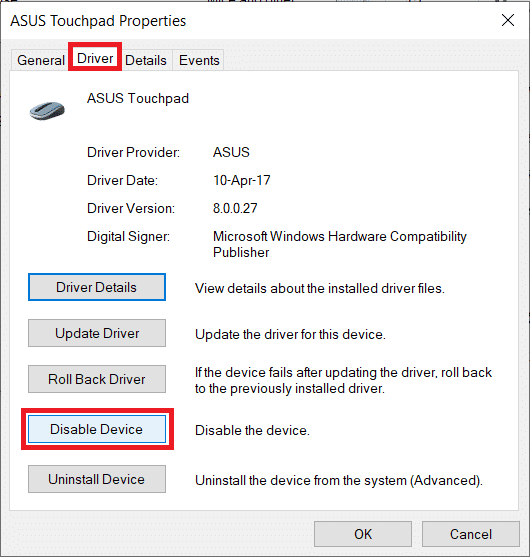 ASUS Touchpad Properties

General Driver Details Events

ASUS Touchpad

Driver Provider: ASUS

Driver Date: 10-Apr-17

Driver Version: 8.0.0.27

Digital Signer: Microsoft Windows Hardware Compatibility Publisher

Driver Details View details about the installed driver files.

Update Driver Update the driver for this device.

Roll Back Driver If the device fails after updating the driver, roll back to the previously installed driver.

Disable Device Disable the device.

Uninstall Device Uninstall the device from the system (Advanced).

OK Cancel